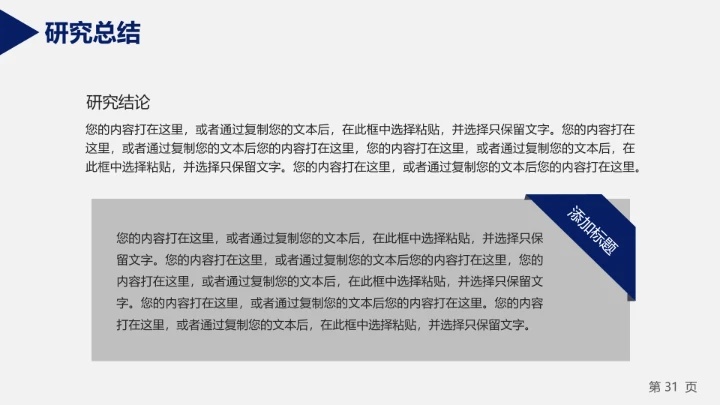 研究总结

研究结论

您的内容打在这里，或者通过复制您的文本后，在此框中选择粘贴，并选择只保留文字。您的内容打在这里，或者通过复制您的文本后您的内容打在这里，您的内容打在这里，或者通过复制您的文本后，在此框中选择粘贴，并选择只保留文字。您的内容打在这里，或者通过复制您的文本后您的内容打在这里。

添加标题

您的内容打在这里，或者通过复制您的文本后，在此框中选择粘贴，并选择只保留文字。您的内容打在这里，或者通过复制您的文本后您的内容打在这里，您的内容打在这里，或者通过复制您的文本后，在此框中选择粘贴，并选择只保留文字。您的内容打在这里，或者通过复制您的文本后您的内容打在这里。您的内容打在这里，或者通过复制您的文本后，在此框中选择粘贴，并选择只保留文字。

第 31 页